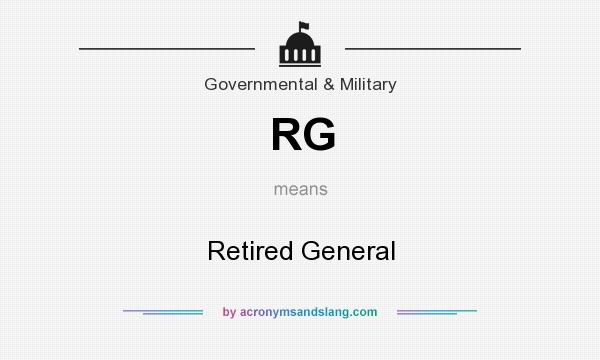 Governmental & Military

RG

means

Retired General

by acronymsandslang.com